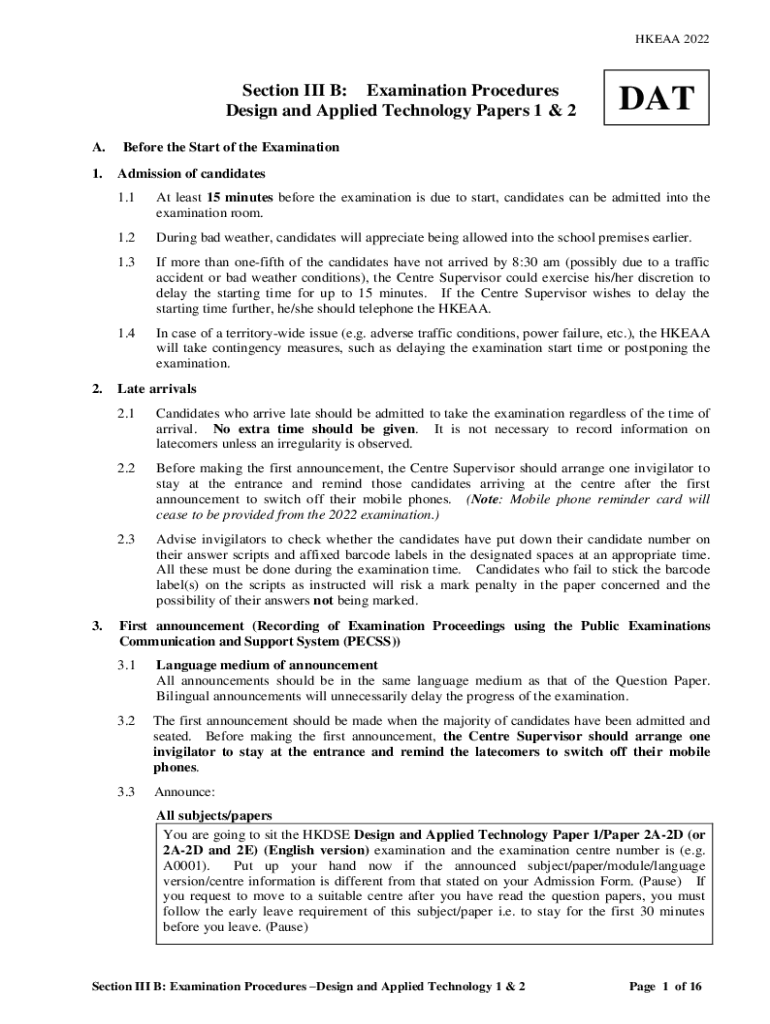 HKEAA 2022

Section III B: Examination Procedures
Design and Applied Technology Papers 1 & 2

DAT

A. Before the Start of the Examination

1. Admission of candidates

1.1 At least 15 minutes before the examination is due to start, candidates can be admitted into the examination room.

1.2 During bad weather, candidates will appreciate being allowed into the school premises earlier.

1.3 If more than one-fifth of the candidates have not arrived by 8:30 am (possibly due to a traffic accident or bad weather conditions), the Centre Supervisor could exercise his/her discretion to delay the starting time for up to 15 minutes. If the Centre Supervisor wishes to delay the starting time further, he/she should telephone the HKEAA.

1.4 In case of a territory-wide issue (e.g. adverse traffic conditions, power failure, etc.), the HKEAA will take contingency measures, such as delaying the examination start time or postponing the examination.

2. Late arrivals

2.1 Candidates who arrive late should be admitted to take the examination regardless of the time of arrival. No extra time should be given. It is not necessary to record information on latecomers unless an irregularity is observed.

2.2 Before making the first announcement, the Centre Supervisor should arrange one invigilator to stay at the entrance and remind those candidates arriving at the centre after the first announcement to switch off their mobile phones. (Note: Mobile phone reminder card will cease to be provided from the 2022 examination.)

2.3 Advise invigilators to check whether the candidates have put down their candidate number on their answer scripts and affixed barcode labels in the designated spaces at an appropriate time. All these must be done during the examination time. Candidates who fail to stick the barcode label(s) on the scripts as instructed will risk a mark penalty in the paper concerned and the possibility of their answers not being marked.

3. First announcement (Recording of Examination Proceedings using the Public Examinations Communication and Support System (PECSS))

3.1 Language medium of announcement
All announcements should be in the same language medium as that of the Question Paper. Bilingual announcements will unnecessarily delay the progress of the examination.

3.2 The first announcement should be made when the majority of candidates have been admitted and seated. Before making the first announcement, the Centre Supervisor should arrange one invigilator to stay at the entrance and remind the latecomers to switch off their mobile phones.

3.3 Announce:

All subjects/papers

You are going to sit the HKDSE Design and Applied Technology Paper 1/Paper 2A-2D (or 2A-2D and 2E) (English version) examination and the examination centre number is (e.g. A0001). Put up your hand now if the announced subject/paper/module/language version/centre information is different from that stated on your Admission Form. (Pause) If you request to move to a suitable centre after you have read the question papers, you must follow the early leave requirement of this subject/paper i.e. to stay for the first 30 minutes before you leave. (Pause)

Section III B: Examination Procedures –Design and Applied Technology 1 & 2    Page 1 of 16